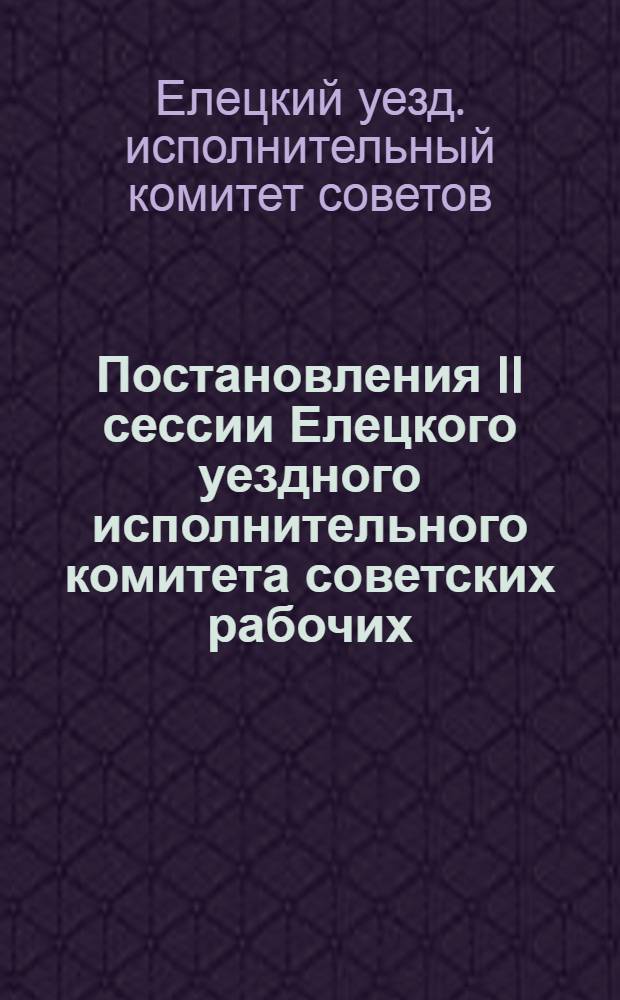 Елецкий уезд. исполнительный комитет советов

Постановления II сессии Елецкого уездного исполнительного комитета советских рабочих